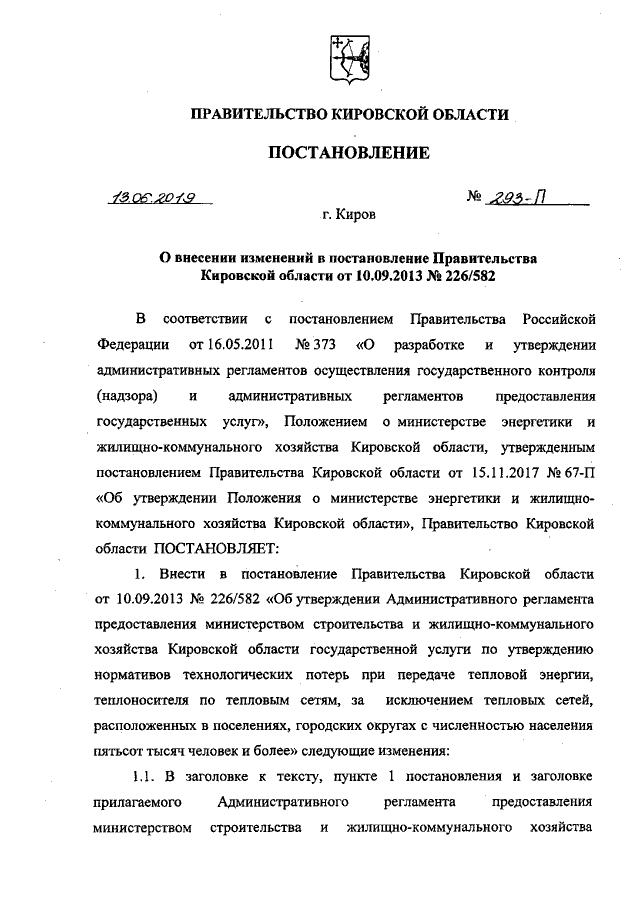 ПРАВИТЕЛЬСТВО КИРОВСКОЙ ОБЛАСТИ

ПОСТАНОВЛЕНИЕ

13.06.2019 № 293-П

г. Киров

О внесении изменений в постановление Правительства Кировской области от 10.09.2013 № 226/582

В соответствии с постановлением Правительства Российской Федерации от 16.05.2011 № 373 «О разработке и утверждении административных регламентов осуществления государственного контроля (надзора) и административных регламентов предоставления государственных услуг», Положением о министерстве энергетики и жилищно-коммунального хозяйства Кировской области, утвержденным постановлением Правительства Кировской области от 15.11.2017 № 67-П «Об утверждении Положения о министерстве энергетики и жилищно-коммунального хозяйства Кировской области», Правительство Кировской области ПОСТАНОВЛЯЕТ:

1. Внести в постановление Правительства Кировской области от 10.09.2013 № 226/582 «Об утверждении Административного регламента предоставления министерством строительства и жилищно-коммунального хозяйства Кировской области государственной услуги по утверждению нормативов технологических потерь при передаче тепловой энергии, теплоносителя по тепловым сетям, за исключением тепловых сетей, расположенных в поселениях, городских округах с численностью населения пятьсот тысяч человек и более» следующие изменения:

1.1. В заголовке к тексту, пункте 1 постановления и заголовке прилагаемого Административного регламента предоставления министерством строительства и жилищно-коммунального хозяйства